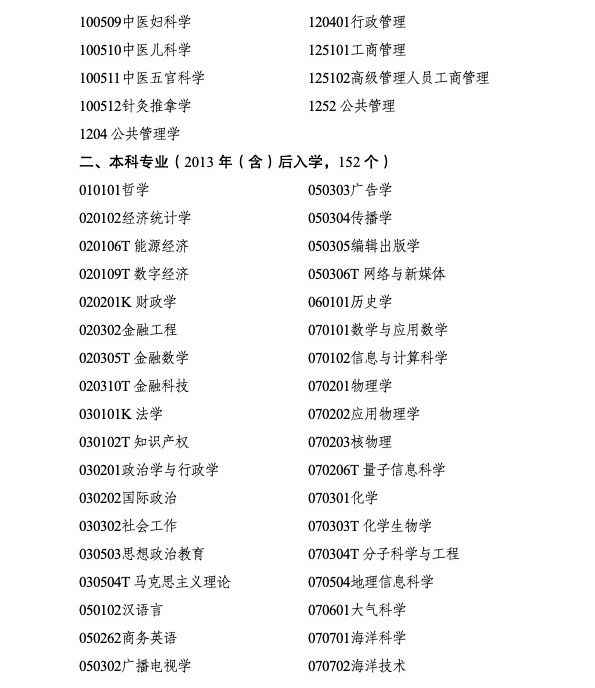 100509中医妇科学
100510中医儿科学
100511中医五官科学
100512针灸推拿学
1204 公共管理学

120401行政管理
125101工商管理
125102高级管理人员工商管理
1252 公共管理

二、本科专业（2013 年（含）后入学，152 个）

010101哲学
020102经济统计学
020106T 能源经济
020109T 数字经济
020201K 财政学
020302金融工程
020305T 金融数学
020310T 金融科技
030101K 法学
030102T 知识产权
030201政治学与行政学
030202国际政治
030302社会工作
030503思想政治教育
030504T 马克思主义理论
050102汉语言
050262商务英语
050302广播电视学

050303广告学
050304传播学
050305编辑出版学
050306T 网络与新媒体
060101历史学
070101数学与应用数学
070102信息与计算科学
070201物理学
070202应用物理学
070203核物理
070206T 量子信息科学
070301化学
070303T 化学生物学
070304T 分子科学与工程
070504地理信息科学
070601大气科学
070701海洋科学
070702海洋技术